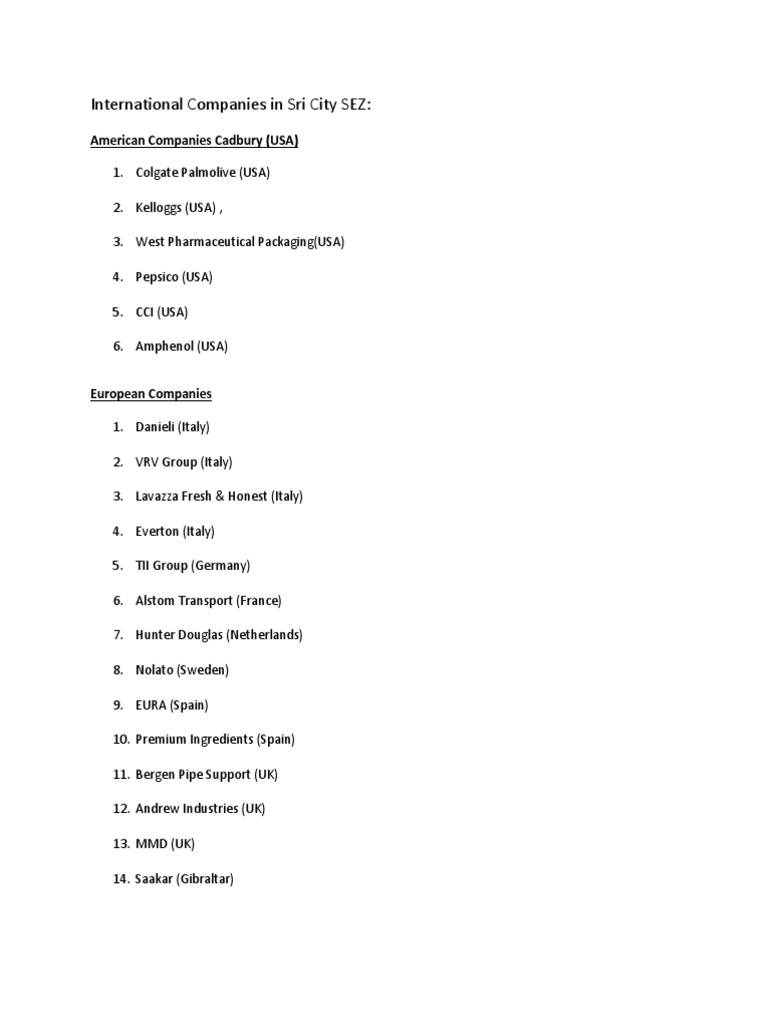 International Companies in Sri City SEZ:

American Companies Cadbury (USA)

1. Colgate Palmolive (USA)
2. Kelloggs (USA) ,
3. West Pharmaceutical Packaging(USA)
4. Pepsico (USA)
5. CCI (USA)
6. Amphenol (USA)

European Companies

1. Danieli (Italy)
2. VRV Group (Italy)
3. Lavazza Fresh & Honest (Italy)
4. Everton (Italy)
5. TII Group (Germany)
6. Alstom Transport (France)
7. Hunter Douglas (Netherlands)
8. Nolato (Sweden)
9. EURA (Spain)
10. Premium Ingredients (Spain)
11. Bergen Pipe Support (UK)
12. Andrew Industries (UK)
13. MMD (UK)
14. Saakar (Gibraltar)